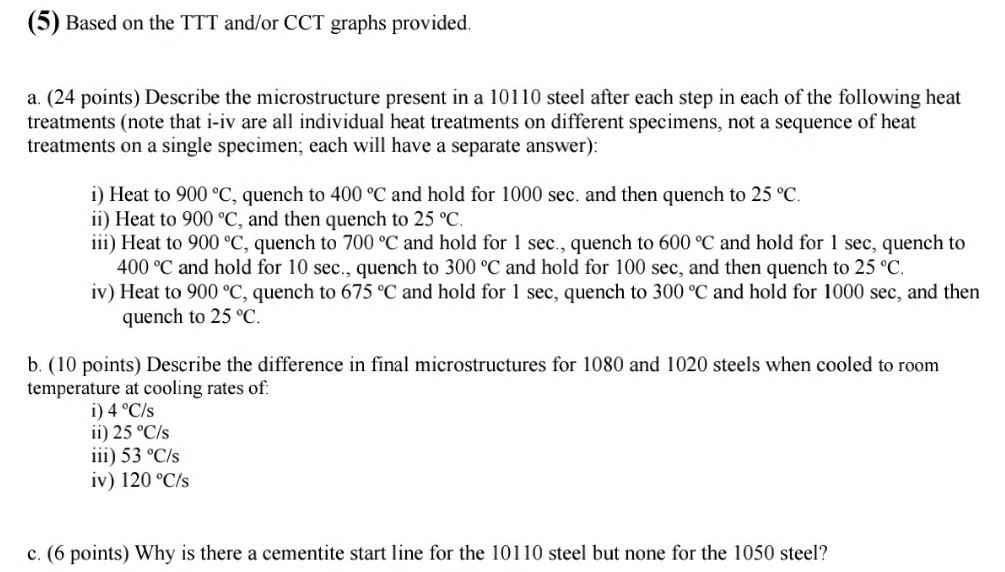 (5) Based on the TTT and/or CCT graphs provided.

a. (24 points) Describe the microstructure present in a 10110 steel after each step in each of the following heat treatments (note that i-iv are all individual heat treatments on different specimens, not a sequence of heat treatments on a single specimen; each will have a separate answer):

i) Heat to 900 °C, quench to 400 °C and hold for 1000 sec. and then quench to 25 °C.
ii) Heat to 900 °C, and then quench to 25 °C.
iii) Heat to 900 °C, quench to 700 °C and hold for 1 sec., quench to 600 °C and hold for 1 sec, quench to 400 °C and hold for 10 sec., quench to 300 °C and hold for 100 sec, and then quench to 25 °C.
iv) Heat to 900 °C, quench to 675 °C and hold for 1 sec, quench to 300 °C and hold for 1000 sec, and then quench to 25 °C.

b. (10 points) Describe the difference in final microstructures for 1080 and 1020 steels when cooled to room temperature at cooling rates of:
i) 4 °C/s
ii) 25 °C/s
iii) 53 °C/s
iv) 120 °C/s

c. (6 points) Why is there a cementite start line for the 10110 steel but none for the 1050 steel?